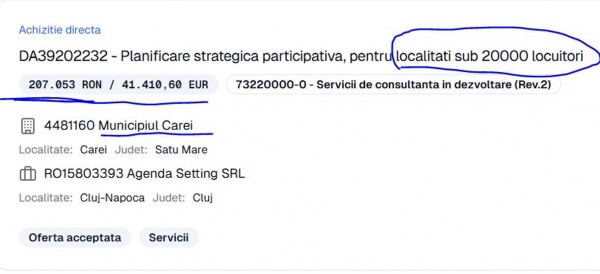 Achizitie directa

DA39202232 - Planificare strategica participativa, pentru localitati sub 20000 locuitori

207.053 RON / 41.410,60 EUR

73220000-0 - Servicii de consultanta in dezvoltare (Rev.2)

4481160 Municipiul Carei

Localitate: Carei Judet: Satu Mare

RO15803393 Agenda Setting SRL

Localitate: Cluj-Napoca Judet: Cluj

Oferta acceptata

Servicii